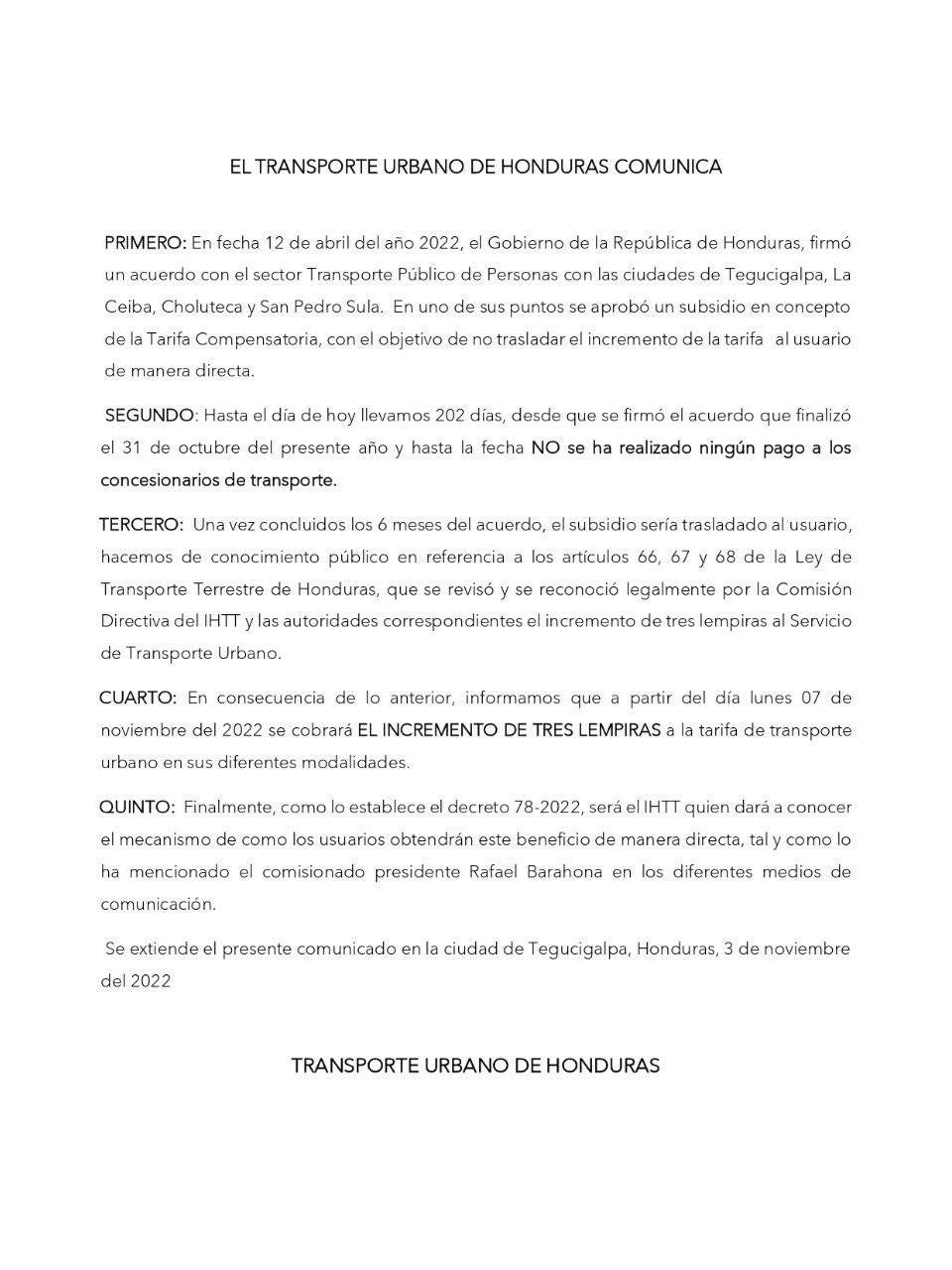 EL TRANSPORTE URBANO DE HONDURAS COMUNICA

PRIMERO: En fecha 12 de abril del año 2022, el Gobierno de la República de Honduras, firmó un acuerdo con el sector Transporte Público de Personas con las ciudades de Tegucigalpa, La Ceiba, Choluteca y San Pedro Sula. En uno de sus puntos se aprobó un subsidio en concepto de la Tarifa Compensatoria, con el objetivo de no trasladar el incremento de la tarifa al usuario de manera directa.

SEGUNDO: Hasta el día de hoy llevamos 202 días, desde que se firmó el acuerdo que finalizó el 31 de octubre del presente año y hasta la fecha NO se ha realizado ningún pago a los concesionarios de transporte.

TERCERO: Una vez concluidos los 6 meses del acuerdo, el subsidio sería trasladado al usuario, hacemos de conocimiento público en referencia a los artículos 66, 67 y 68 de la Ley de Transporte Terrestre de Honduras, que se revisó y se reconoció legalmente por la Comisión Directiva del IHTT y las autoridades correspondientes el incremento de tres lempiras al Servicio de Transporte Urbano.

CUARTO: En consecuencia de lo anterior, informamos que a partir del día lunes 07 de noviembre del 2022 se cobrará EL INCREMENTO DE TRES LEMPIRAS a la tarifa de transporte urbano en sus diferentes modalidades.

QUINTO: Finalmente, como lo establece el decreto 78-2022, será el IHTT quien dará a conocer el mecanismo de como los usuarios obtendrán este beneficio de manera directa, tal y como lo ha mencionado el comisionado presidente Rafael Barahona en los diferentes medios de comunicación.

Se extiende el presente comunicado en la ciudad de Tegucigalpa, Honduras, 3 de noviembre del 2022

TRANSPORTE URBANO DE HONDURAS